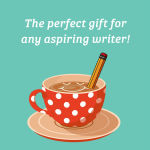 The perfect gift for any aspiring writer!